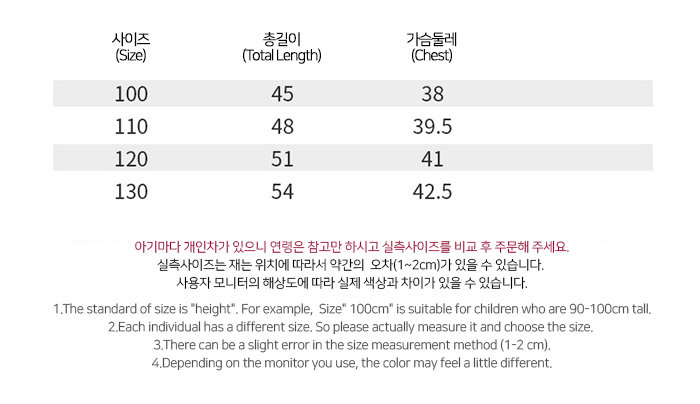 | 사이즈
(Size) | 총길이
(Total Length) | 가슴둘레
(Chest) |
|---|---|---|
| 100 | 45 | 38 |
| 110 | 48 | 39.5 |
| 120 | 51 | 41 |
| 130 | 54 | 42.5 |

아기마다 개인차가 있으니 연령은 참고만 하시고 실측사이즈를 비교 후 주문해 주세요.
실측사이즈는 재는 위치에 따라서 약간의 오차(1~2cm)가 있을 수 있습니다.
사용자 모니터의 해상도에 따라 실제 색상과 차이가 있을 수 있습니다.

1.The standard of size is "height". For example, Size" 100cm" is suitable for children who are 90-100cm tall.
2.Each individual has a different size. So please actually measure it and choose the size.
3.There can be a slight error in the size measurement method (1-2 cm).
4.Depending on the monitor you use, the color may feel a little different.